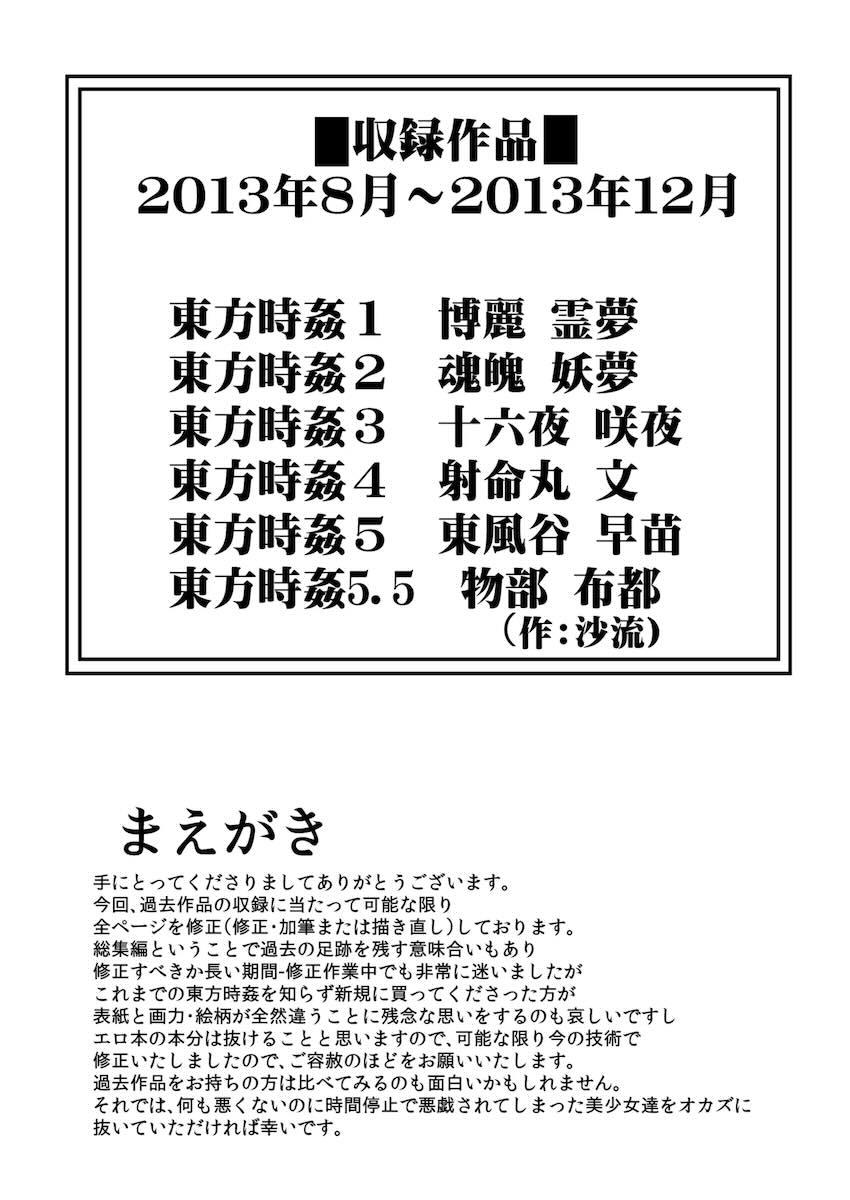 ■収録作品■
2013年8月～2013年12月

東方時姦１　博麗 霊夢
東方時姦２　魂魄 妖夢
東方時姦３　十六夜 咲夜
東方時姦４　射命丸 文
東方時姦５　東風谷 早苗
東方時姦5.5　物部 布都
（作：沙流）

まえがき

手にとってくださりましてありがとうございます。
今回、過去作品の収録に当たって可能な限り
全ページを修正(修正・加筆または描き直し)しております。
総集編ということで過去の足跡を残す意味合いもあり
修正すべきか長い期間-修正作業中でも非常に迷いましたが
これまでの東方時姦を知らず新規に買ってくださった方が
表紙と画力・絵柄が全然違うことに残念な思いをするのも哀しいですし
エロ本の本分は抜けることと思いますので、可能な限り今の技術で
修正いたしましたので、ご容赦のほどをお願いいたします。
過去作品をお持ちの方は比べてみるのも面白いかもしれません。
それでは、何も悪くないのに時間停止で悪戯されてしまった美少女達をオカズに
抜いていただければ幸いです。